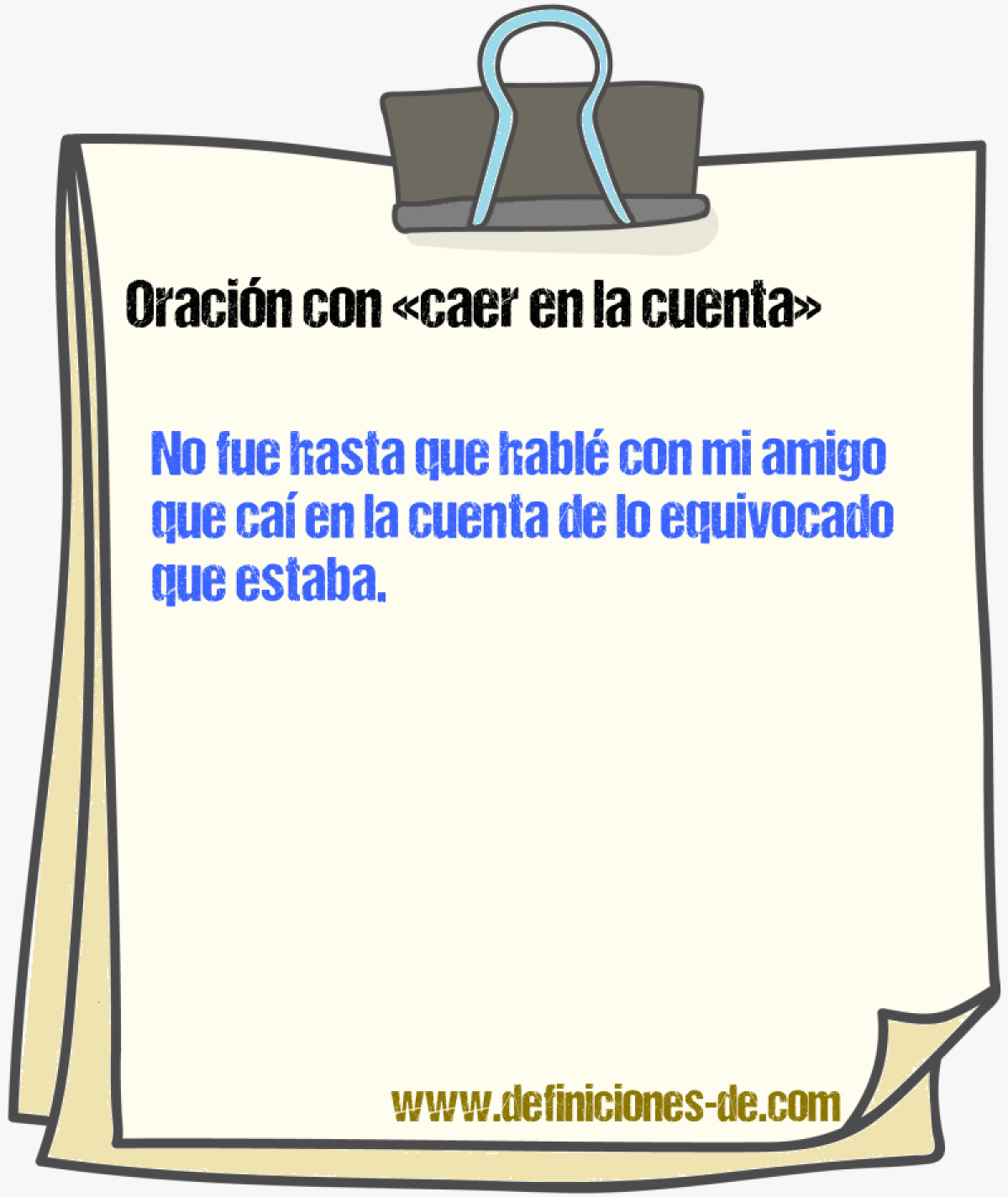 Oración con «caer en la cuenta»

No fue hasta que hablé con mi amigo que caí en la cuenta de lo equivocado que estaba.

www.definiciones-de.com